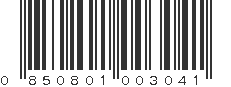 0 850801 003041